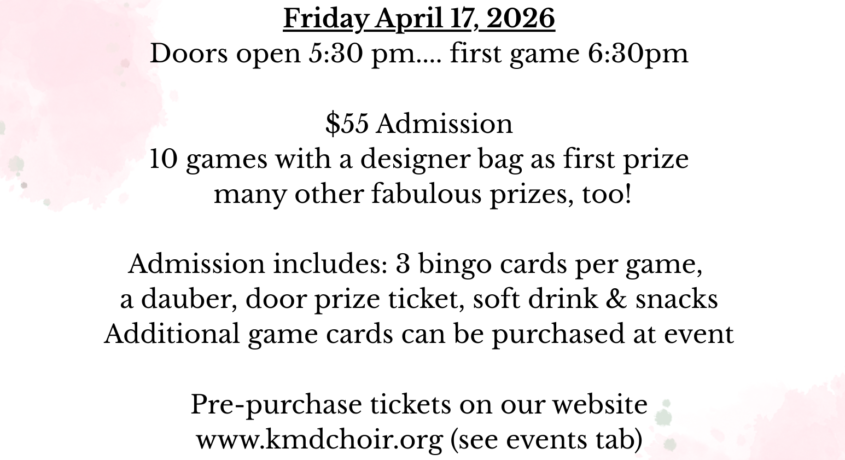 Friday April 17, 2026
Doors open 5:30 pm.... first game 6:30pm

$55 Admission
10 games with a designer bag as first prize
many other fabulous prizes, too!

Admission includes: 3 bingo cards per game,
a dauber, door prize ticket, soft drink & snacks
Additional game cards can be purchased at event

Pre-purchase tickets on our website
www.kmdchoir.org (see events tab)